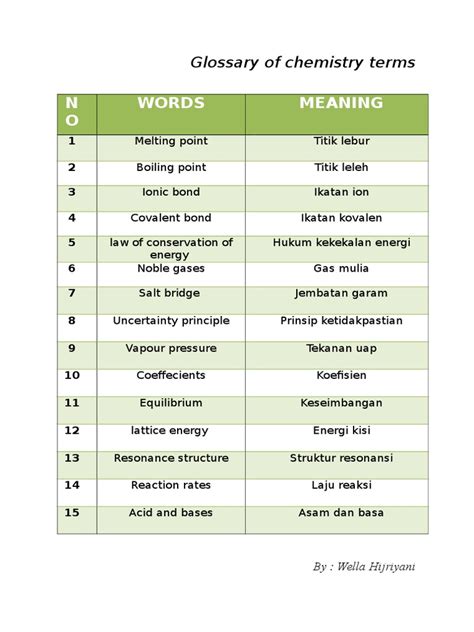 Glossary of chemistry terms

| NO | WORDS | MEANING |
|---|---|---|
| 1 | Melting point | Titik lebur |
| 2 | Boiling point | Titik leleh |
| 3 | Ionic bond | Ikatan ion |
| 4 | Covalent bond | Ikatan kovalen |
| 5 | law of conservation of energy | Hukum kekekalan energi |
| 6 | Noble gases | Gas mulia |
| 7 | Salt bridge | Jembatan garam |
| 8 | Uncertainty principle | Prinsip ketidakpastian |
| 9 | Vapour pressure | Tekanan uap |
| 10 | Coeffecients | Koefisien |
| 11 | Equilibrium | Keseimbangan |
| 12 | lattice energy | Energi kisi |
| 13 | Resonance structure | Struktur resonansi |
| 14 | Reaction rates | Laju reaksi |
| 15 | Acid and bases | Asam dan basa |

By : Wella Hijriyani